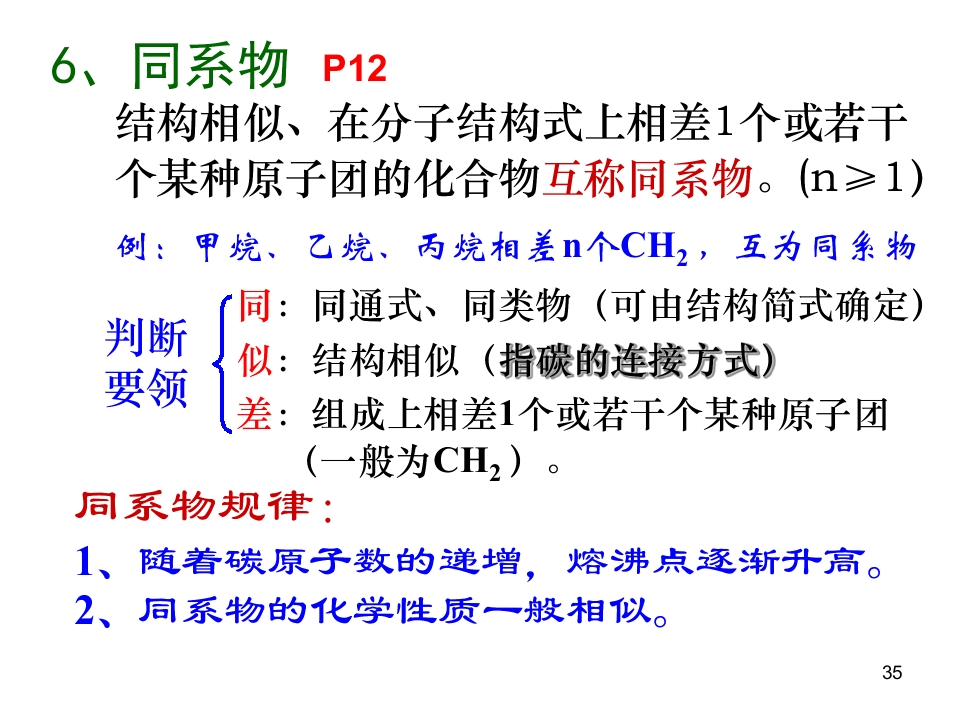 6、同系物 P12

结构相似、在分子结构式上相差1个或若干个某种原子团的化合物互称同系物。(n≥1)

例：甲烷、乙烷、丙烷相差n个$CH_2$，互为同系物

判断要领

同：同通式、同类物（可由结构简式确定）

似：结构相似（指碳的连接方式）

差：组成上相差1个或若干个某种原子团（一般为$CH_2$）。

同系物规律：

1、随着碳原子数的递增，熔沸点逐渐升高。

2、同系物的化学性质一般相似。

35